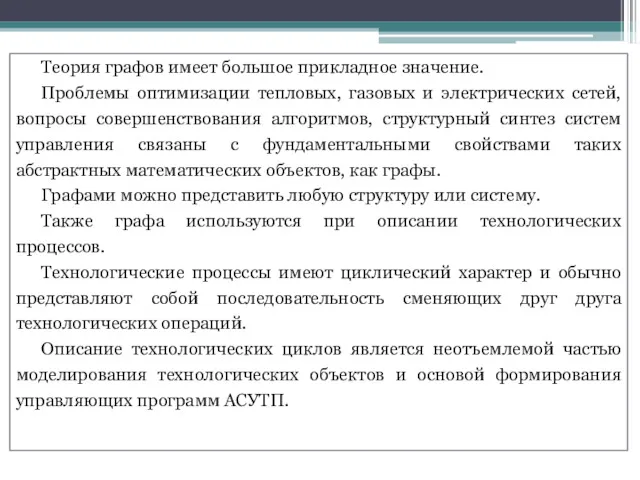 Теория графов имеет большое прикладное значение.

Проблемы оптимизации тепловых, газовых и электрических сетей, вопросы совершенствования алгоритмов, структурный синтез систем управления связаны с фундаментальными свойствами таких абстрактных математических объектов, как графы.

Графами можно представить любую структуру или систему.

Также графа используются при описании технологических процессов.

Технологические процессы имеют циклический характер и обычно представляют собой последовательность сменяющих друг друга технологических операций.

Описание технологических циклов является неотъемлемой частью моделирования технологических объектов и основой формирования управляющих программ АСУТП.